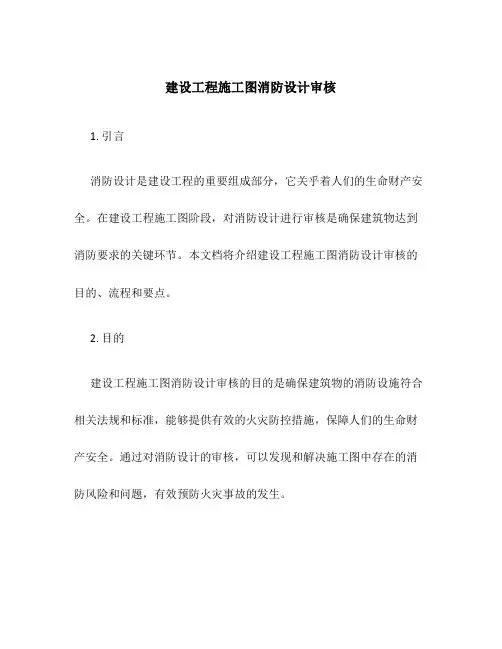 建设工程施工图消防设计审核

1. 引言

消防设计是建设工程的重要组成部分，它关乎着人们的生命财产安全。在建设工程施工图阶段，对消防设计进行审核是确保建筑物达到消防要求的关键环节。本文档将介绍建设工程施工图消防设计审核的目的、流程和要点。

2. 目的

建设工程施工图消防设计审核的目的是确保建筑物的消防设施符合相关法规和标准，能够提供有效的火灾防控措施，保障人们的生命财产安全。通过对消防设计的审核，可以发现和解决施工图中存在的消防风险和问题，有效预防火灾事故的发生。